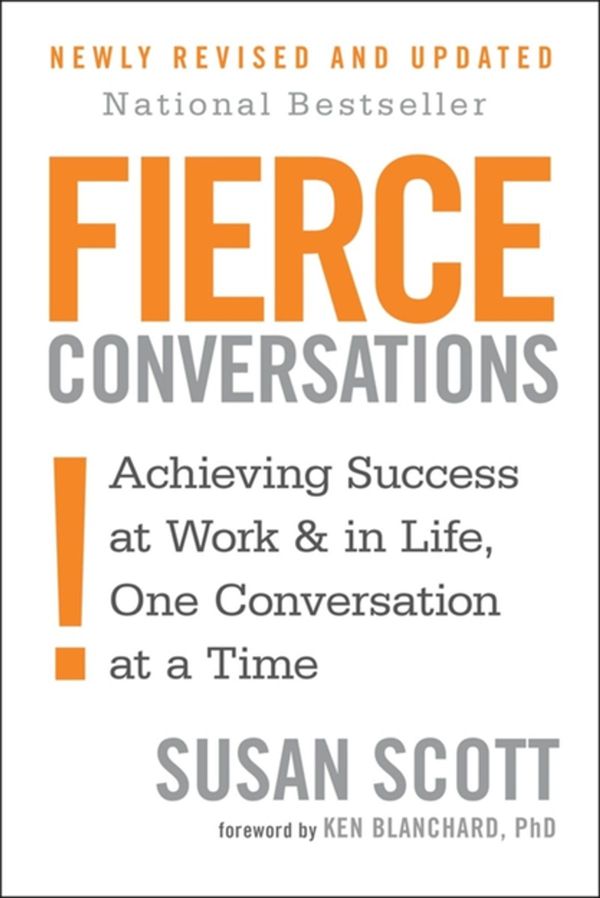 NEWLY REVISED AND UPDATED
National Bestseller

FIERCE
CONVERSATIONS

!
Achieving Success at Work & in Life, One Conversation at a Time

SUSAN SCOTT

foreword by KEN BLANCHARD, PhD